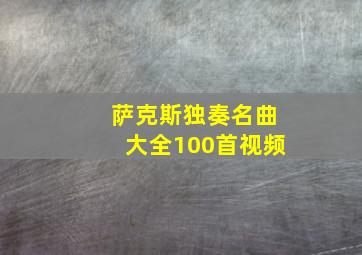 萨克斯独奏名曲大全100首视频